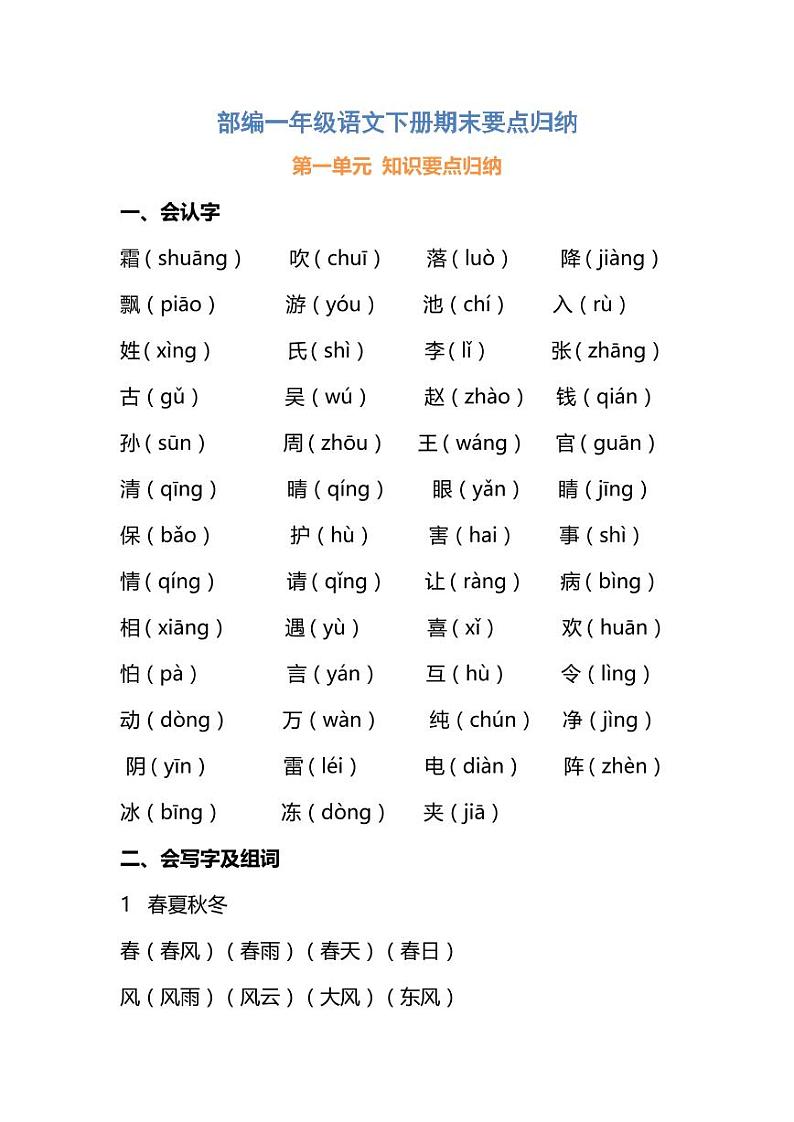 部编一年级语文下册期末要点归纳

第一单元 知识要点归纳

一、会认字

霜（shuāng） 吹（chuī） 落（luò） 降（jiàng）

飘（piāo） 游（yóu） 池（chí） 入（rù）

姓（xìng） 氏（shì） 李（lǐ） 张（zhāng）

古（gǔ） 吴（wú） 赵（zhào） 钱（qián）

孙（sūn） 周（zhōu） 王（wáng） 官（guān）

清（qīng） 晴（qíng） 眼（yǎn） 睛（jīng）

保（bǎo） 护（hù） 害（hai） 事（shì）

情（qíng） 请（qǐng） 让（ràng） 病（bìng）

相（xiāng） 遇（yù） 喜（xǐ） 欢（huān）

怕（pà） 言（yán） 互（hù） 令（lìng）

动（dòng） 万（wàn） 纯（chún） 净（jìng）

阴（yīn） 雷（léi） 电（diàn） 阵（zhèn）

冰（bīng） 冻（dòng） 夹（jiā）

二、会写字及组词

1 春夏秋冬

春（春风）（春雨）（春天）（春日）

风（风雨）（风云）（大风）（东风）